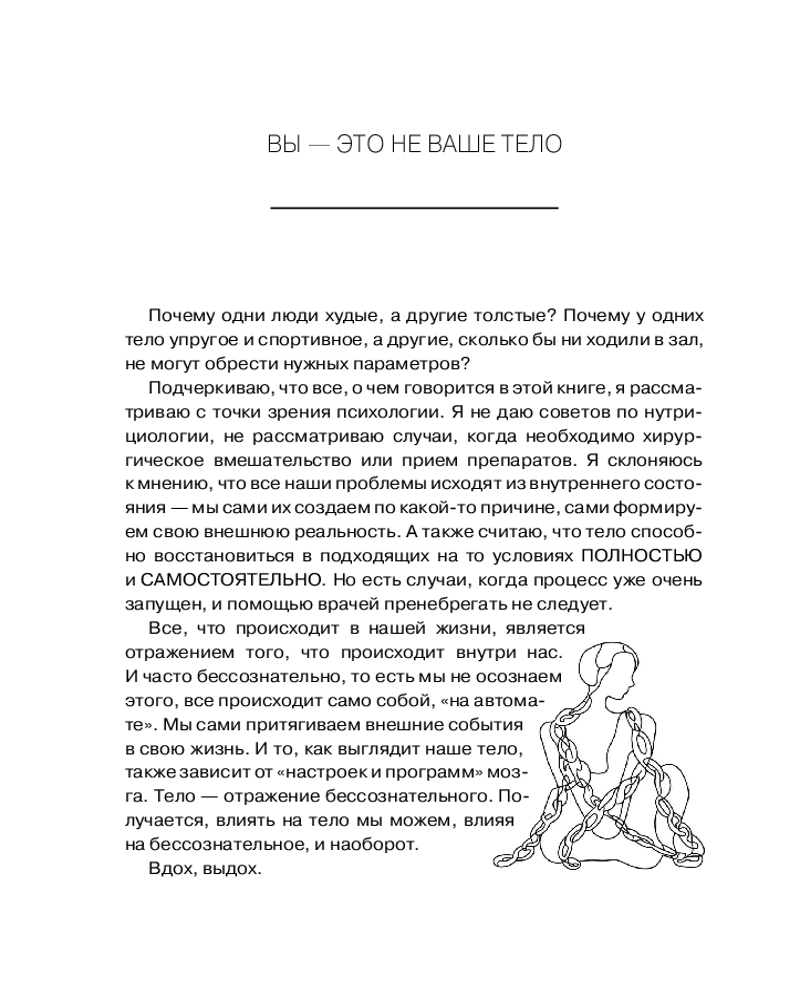 ВЫ — ЭТО НЕ ВАШЕ ТЕЛО

Почему одни люди худые, а другие толстые? Почему у одних тело упругое и спортивное, а другие, сколько бы ни ходили в зал, не могут обрести нужных параметров?

Подчеркиваю, что все, о чем говорится в этой книге, я рассматриваю с точки зрения психологии. Я не даю советов по нутрициологии, не рассматриваю случаи, когда необходимо хирургическое вмешательство или прием препаратов. Я склоняюсь к мнению, что все наши проблемы исходят из внутреннего состояния — мы сами их создаем по какой-то причине, сами формируем свою внешнюю реальность. А также считаю, что тело способно восстановиться в подходящих на то условиях ПОЛНОСТЬЮ и САМОСТОЯТЕЛЬНО. Но есть случаи, когда процесс уже очень запущен, и помощью врачей пренебрегать не следует.

Все, что происходит в нашей жизни, является отражением того, что происходит внутри нас. И часто бессознательно, то есть мы не осознаем этого, все происходит само собой, «на автомате». Мы сами притягиваем внешние события в свою жизнь. И то, как выглядит наше тело, также зависит от «настроек и программ» мозга. Тело — отражение бессознательного. Получается, влиять на тело мы можем, влияя на бессознательное, и наоборот.

Вдох, выдох.